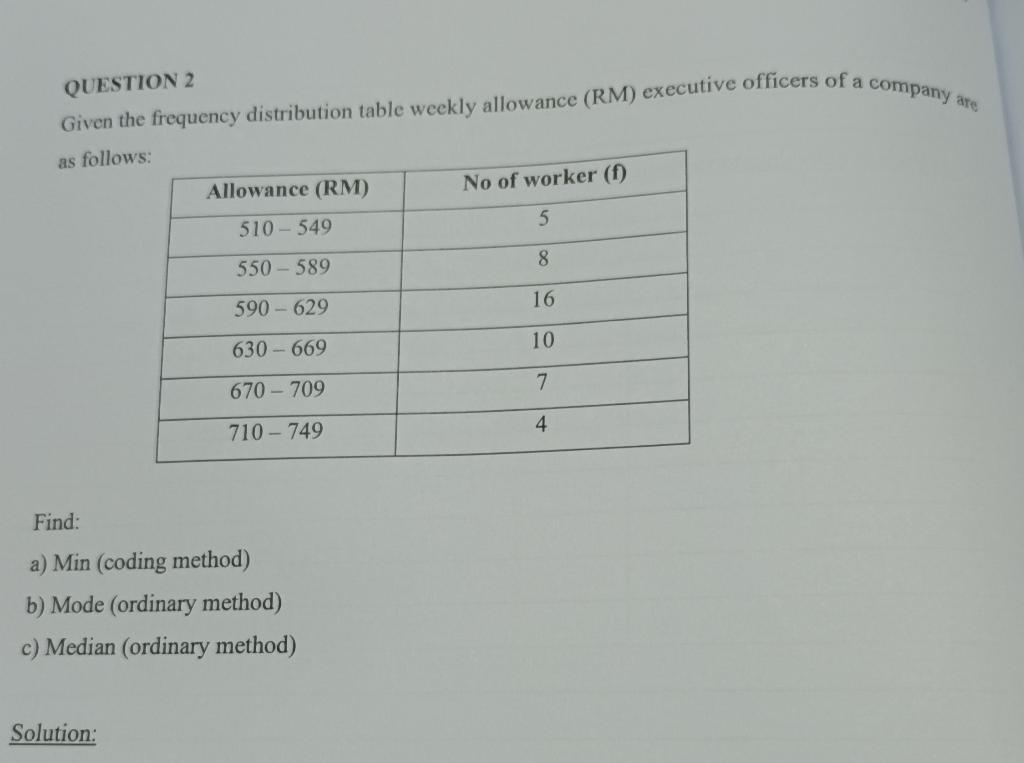 QUESTION 2

Given the frequency distribution table weekly allowance (RM) executive officers of a company are as follows:

| Allowance (RM) | No of worker (f) |
|---|---|
| 510 – 549 | 5 |
| 550 – 589 | 8 |
| 590 – 629 | 16 |
| 630 – 669 | 10 |
| 670 – 709 | 7 |
| 710 – 749 | 4 |

Find:

a) Min (coding method)

b) Mode (ordinary method)

c) Median (ordinary method)

Solution: